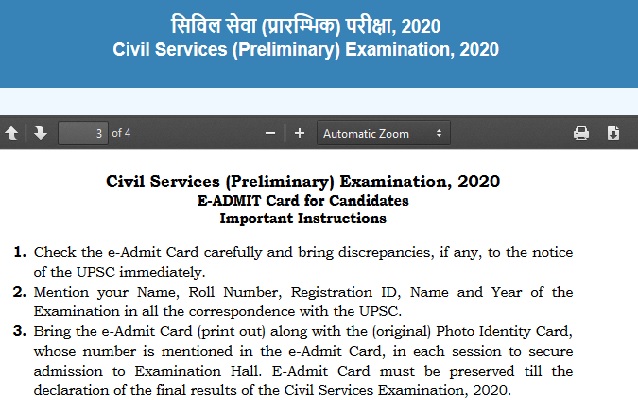 सिविल सेवा (प्रारम्भिक) परीक्षा, 2020
Civil Services (Preliminary) Examination, 2020

3 of 4

Automatic Zoom

Civil Services (Preliminary) Examination, 2020
E-ADMIT Card for Candidates
Important Instructions

1. Check the e-Admit Card carefully and bring discrepancies, if any, to the notice of the UPSC immediately.

2. Mention your Name, Roll Number, Registration ID, Name and Year of the Examination in all the correspondence with the UPSC.

3. Bring the e-Admit Card (print out) along with the (original) Photo Identity Card, whose number is mentioned in the e-Admit Card, in each session to secure admission to Examination Hall. E-Admit Card must be preserved till the declaration of the final results of the Civil Services Examination, 2020.